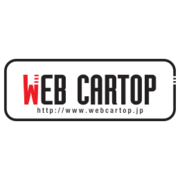 WEB CARTOP
http://www.webcartop.jp